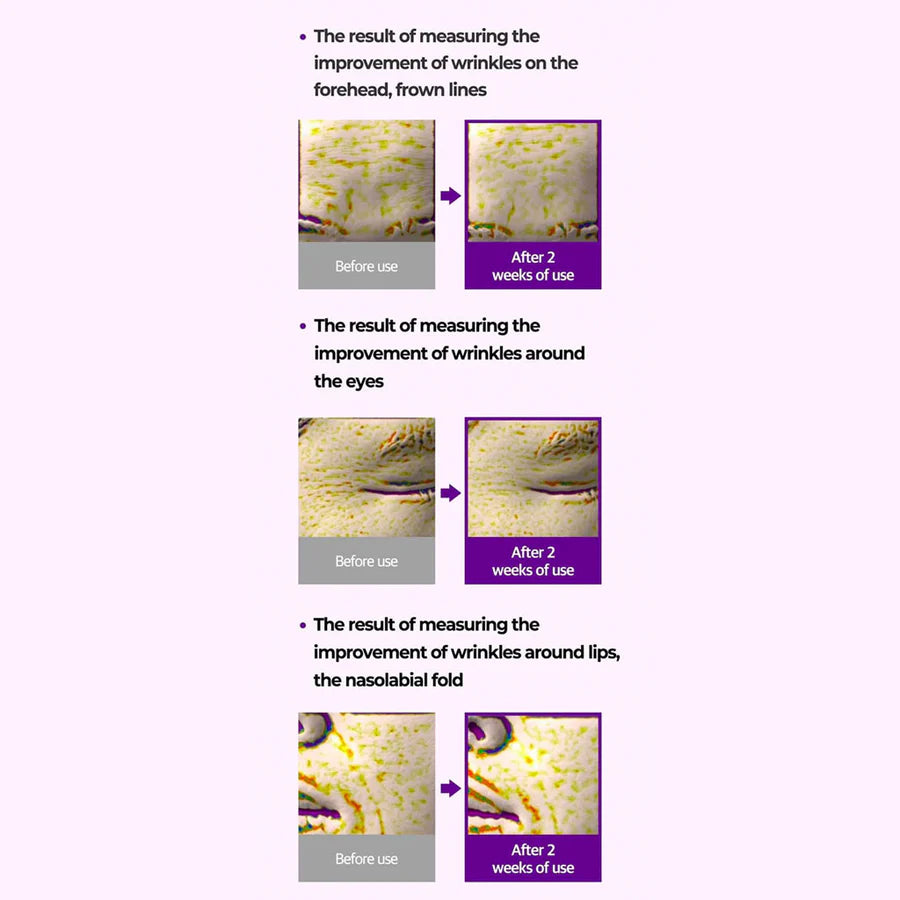 • The result of measuring the improvement of wrinkles on the forehead, frown lines

Before use

After 2 weeks of use

• The result of measuring the improvement of wrinkles around the eyes

Before use

After 2 weeks of use

• The result of measuring the improvement of wrinkles around lips, the nasolabial fold

Before use

After 2 weeks of use